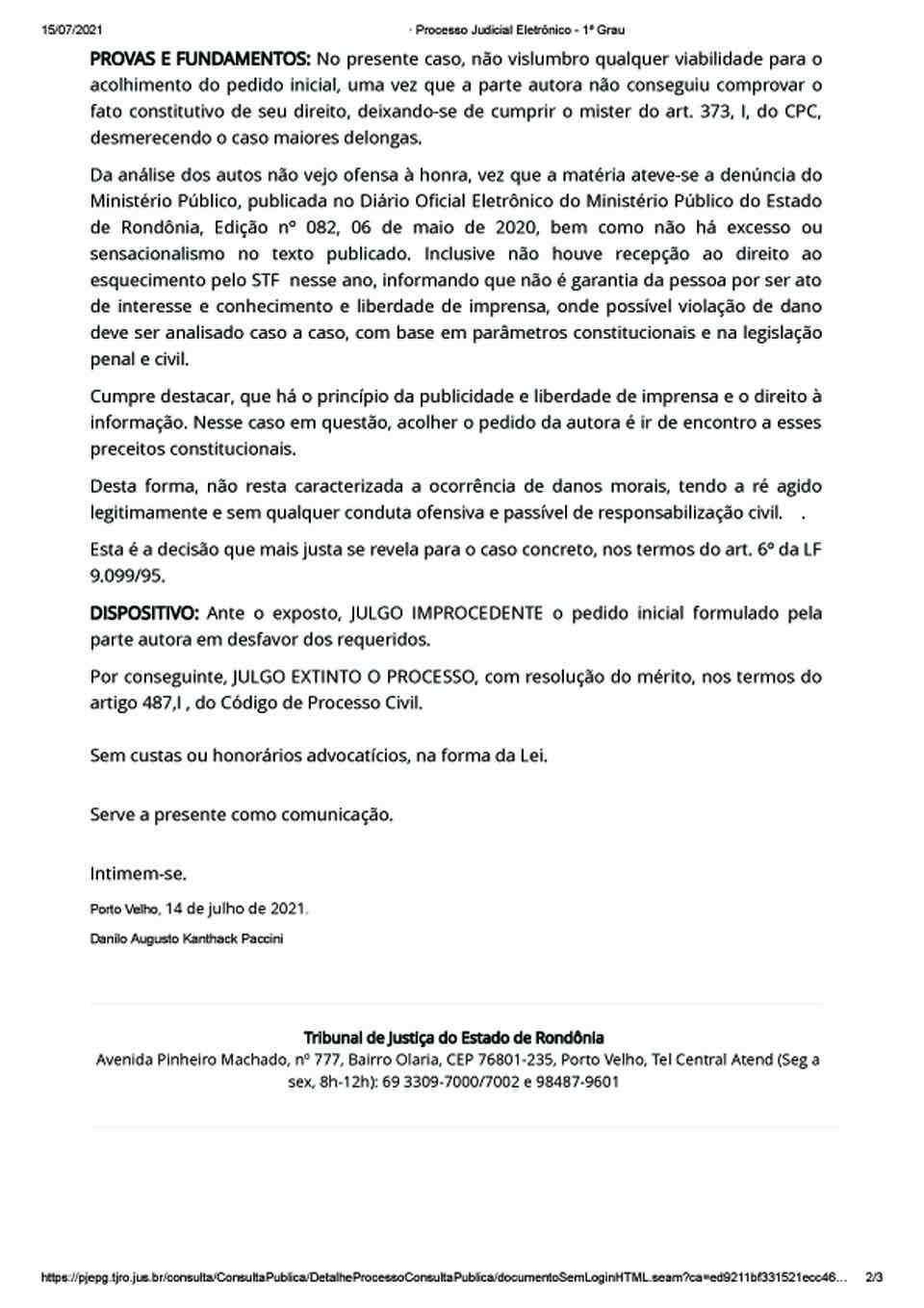 15/07/2021 · Processo Judicial Eletrônico - 1º Grau

PROVAS E FUNDAMENTOS: No presente caso, não vislumbro qualquer viabilidade para o acolhimento do pedido inicial, uma vez que a parte autora não conseguiu comprovar o fato constitutivo de seu direito, deixando-se de cumprir o mister do art. 373, I, do CPC, desmerecendo o caso maiores delongas.

Da análise dos autos não vejo ofensa à honra, vez que a matéria ateve-se a denúncia do Ministério Público, publicada no Diário Oficial Eletrônico do Ministério Público do Estado de Rondônia, Edição nº 082, 06 de maio de 2020, bem como não há excesso ou sensacionalismo no texto publicado. Inclusive não houve recepção ao direito ao esquecimento pelo STF nesse ano, informando que não é garantia da pessoa por ser ato de interesse e conhecimento e liberdade de imprensa, onde possível violação de dano deve ser analisado caso a caso, com base em parâmetros constitucionais e na legislação penal e civil.

Cumpre destacar, que há o princípio da publicidade e liberdade de imprensa e o direito à informação. Nesse caso em questão, acolher o pedido da autora é ir de encontro a esses preceitos constitucionais.

Desta forma, não resta caracterizada a ocorrência de danos morais, tendo a ré agido legitimamente e sem qualquer conduta ofensiva e passível de responsabilização civil. .

Esta é a decisão que mais justa se revela para o caso concreto, nos termos do art. 6º da LF 9.099/95.

DISPOSITIVO: Ante o exposto, JULGO IMPROCEDENTE o pedido inicial formulado pela parte autora em desfavor dos requeridos.

Por conseguinte, JULGO EXTINTO O PROCESSO, com resolução do mérito, nos termos do artigo 487,I , do Código de Processo Civil.

Sem custas ou honorários advocatícios, na forma da Lei.

Serve a presente como comunicação.

Intimem-se.

Porto Velho, 14 de julho de 2021.

Danilo Augusto Kanthack Paccini

Tribunal de Justiça do Estado de Rondônia
Avenida Pinheiro Machado, nº 777, Bairro Olaria, CEP 76801-235, Porto Velho, Tel Central Atend (Seg a sex, 8h-12h): 69 3309-7000/7002 e 98487-9601

https://pjepg.tjro.jus.br/consulta/ConsultaPublica/DetalheProcessoConsultaPublica/documentoSemLoginHTML.seam?ca=ed9211bf331521ecc46... 2/3